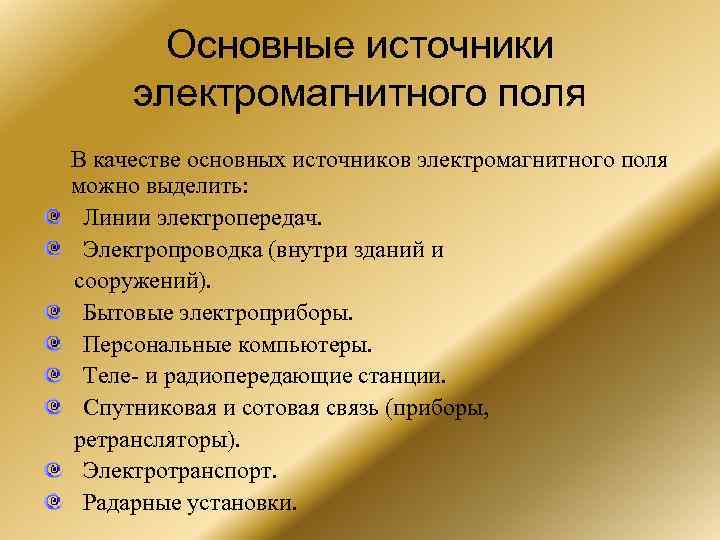 Основные источники электромагнитного поля

В качестве основных источников электромагнитного поля можно выделить:

Линии электропередач.

Электропроводка (внутри зданий и сооружений).

Бытовые электроприборы.

Персональные компьютеры.

Теле- и радиопередающие станции.

Спутниковая и сотовая связь (приборы, ретрансляторы).

Электротранспорт.

Радарные установки.